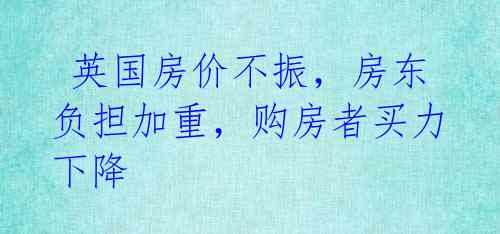 英国房价不振，房东负担加重，购房者买力下降